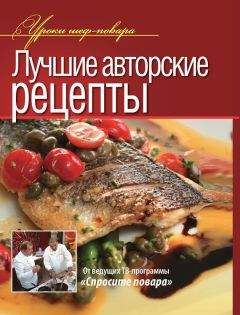 Уроки шеф-повара

Лучшие авторские рецепты

От ведущих ТВ-программы «Спросите повара»